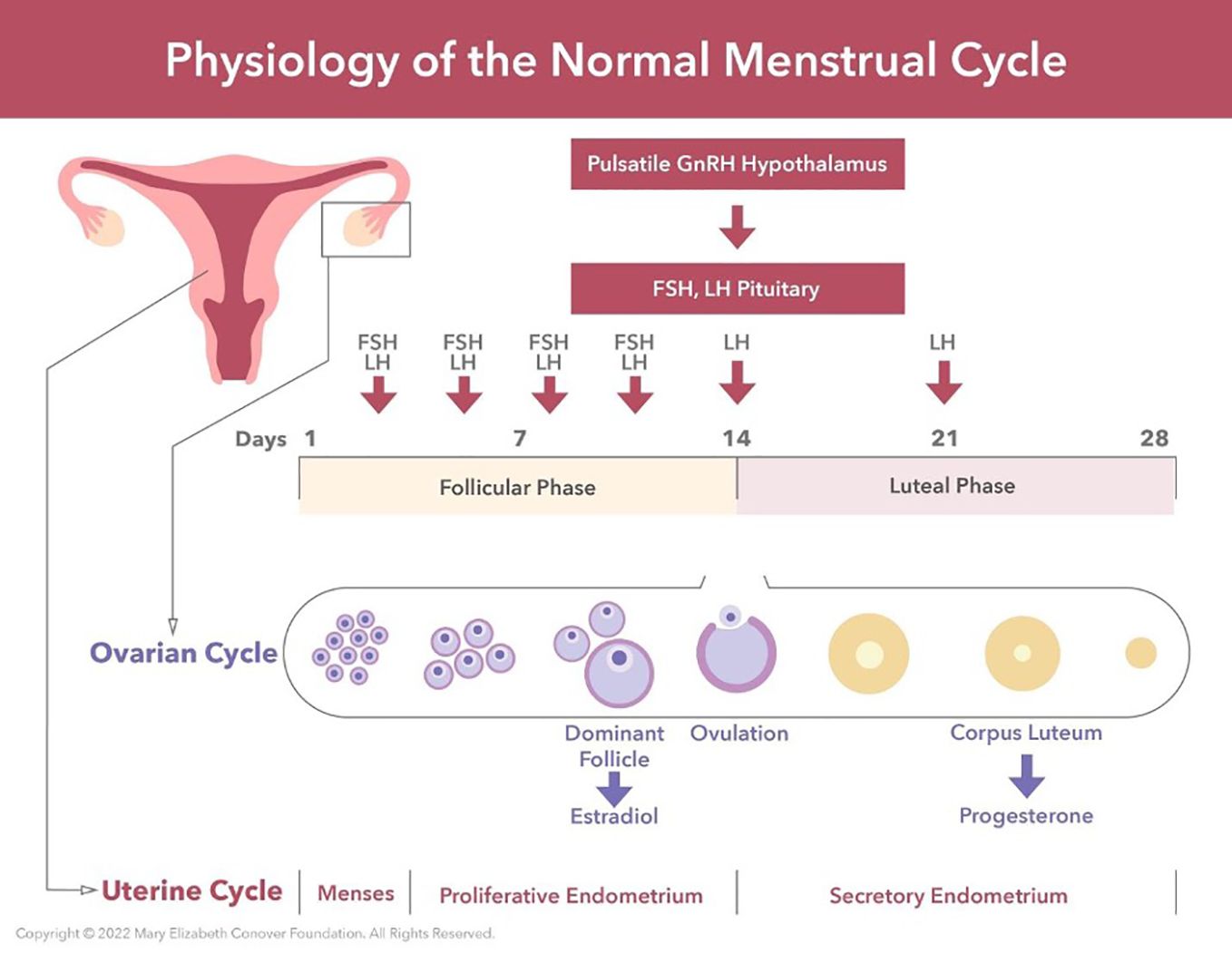 Physiology of the Normal Menstrual Cycle

Pulsatile GnRH Hypothalamus

FSH, LH Pituitary

FSH LH

FSH LH

FSH LH

FSH LH

LH

LH

Days 1 7 14 21 28

Follicular Phase

Luteal Phase

Ovarian Cycle

Dominant Follicle

Estradiol

Ovulation

Corpus Luteum

Progesterone

Uterine Cycle

Menses

Proliferative Endometrium

Secretory Endometrium

Copyright © 2022 Mary Elizabeth Conover Foundation. All Rights Reserved.